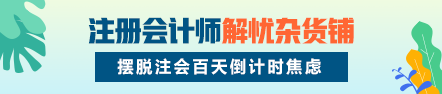 注册会计师解忧杂货铺

摆脱注会百天倒计时焦虑